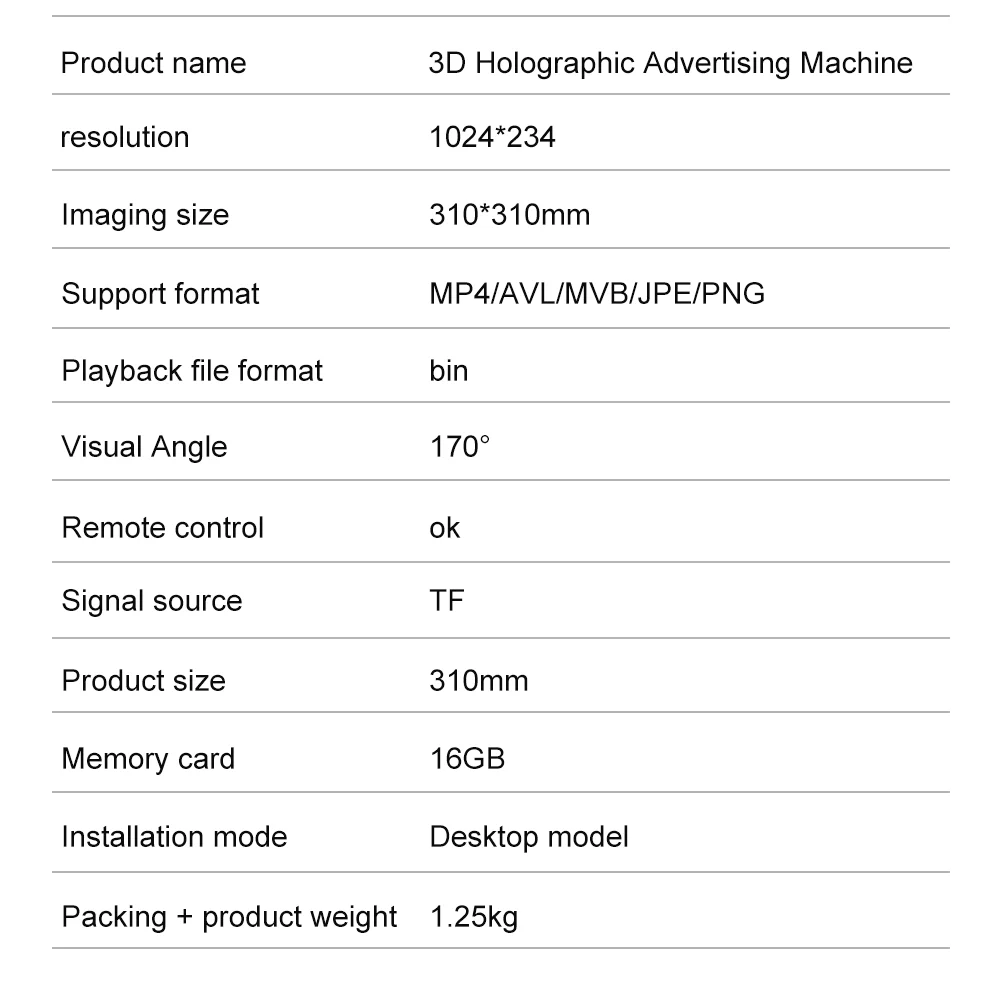 | Product name | 3D Holographic Advertising Machine |
|---|---|
| resolution | 1024*234 |
| Imaging size | 310*310mm |
| Support format | MP4/AVL/MVB/JPE/PNG |
| Playback file format | bin |
| Visual Angle | 170° |
| Remote control | ok |
| Signal source | TF |
| Product size | 310mm |
| Memory card | 16GB |
| Installation mode | Desktop model |
| Packing + product weight | 1.25kg |